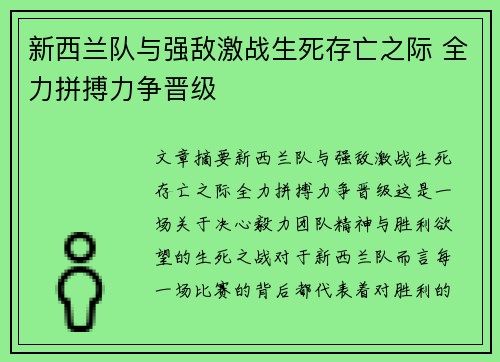 新西兰队与强敌激战生死存亡之际 全力拼搏力争晋级

文章摘要新西兰队与强敌激战生死存亡之际全力拼搏力争晋级这是一场关于决心毅力团队精神与胜利欲望的生死之战对于新西兰队而言每一场比赛的背后都代表着对胜利的